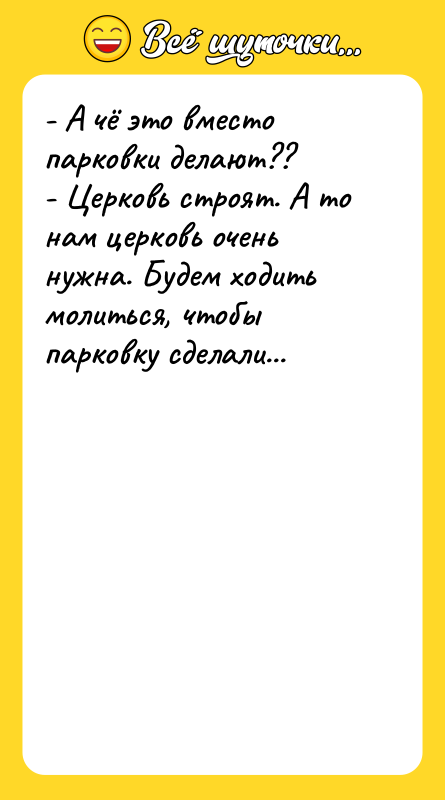 Всё шуточки...

- А чё это вместо парковки делают??
- Церковь строят. А то нам церковь очень нужна. Будем ходить молиться, чтобы парковку сделали...